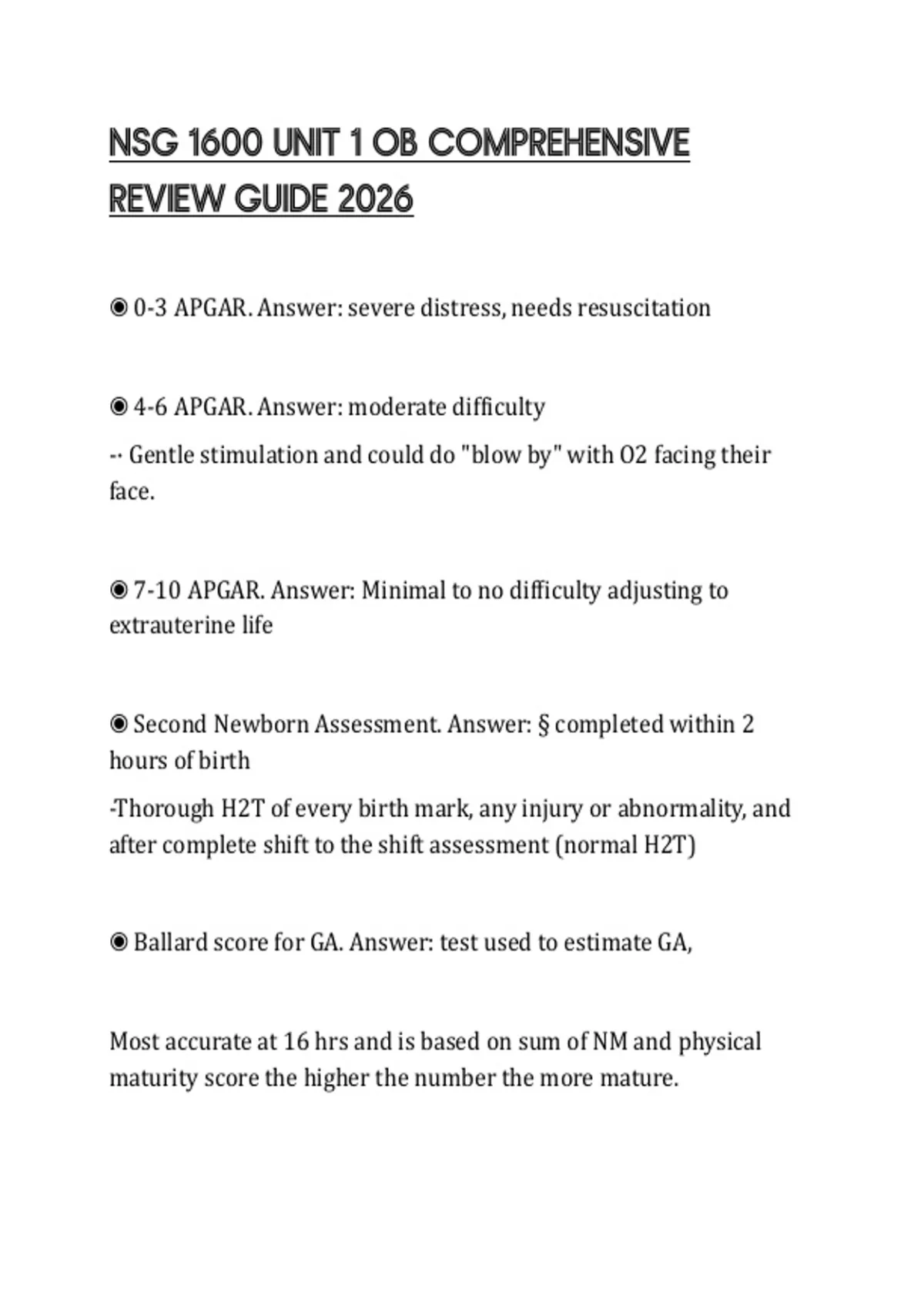 NSG 1600 UNIT 1 OB COMPREHENSIVE REVIEW GUIDE 2026

◉ 0-3 APGAR. Answer: severe distress, needs resuscitation

◉ 4-6 APGAR. Answer: moderate difficulty

-- Gentle stimulation and could do "blow by" with O2 facing their face.

◉ 7-10 APGAR. Answer: Minimal to no difficulty adjusting to extrauterine life

◉ Second Newborn Assessment. Answer: § completed within 2 hours of birth

-Thorough H2T of every birth mark, any injury or abnormality, and after complete shift to the shift assessment (normal H2T)

◉ Ballard score for GA. Answer: test used to estimate GA,

Most accurate at 16 hrs and is based on sum of NM and physical maturity score the higher the number the more mature.